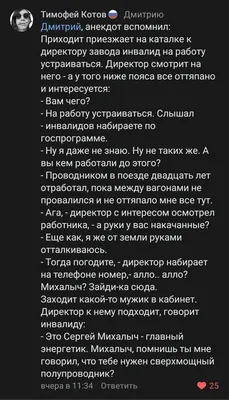 Тимофей Котов Дмитрию
Дмитрий, анекдот вспомнил:
Приходит приезжает на каталке к директору завода инвалид на работу устраиваться. Директор смотрит на него - а у того ниже пояса все оттяпано и интересуется:
- Вам чего?
- На работу устраиваться. Слышал - инвалидов набираете по госпрограмме.
- Ну я даже не знаю. Ну не таких же. А вы кем работали до этого?
- Проводником в поезде двадцать лет отработал, пока между вагонами не провалился и не оттяпало мне все тут.
- Ага, - директор с интересом осмотрел работника, - а руки у вас накачанные?
- Еще как, я же от земли руками отталкиваюсь.
- Тогда погодите, - директор набирает на телефоне номер,- алло.. алло? Михалыч? Зайди-ка сюда.
Заходит какой-то мужик в кабинет. Директор к нему подходит, говорит инвалиду:
- Это Сергей Михалыч - главный энергетик. Михалыч, помнишь ты мне говорил, что тебе нужен сверхмощный полупроводник?
вчера в 11:34 Ответить
25